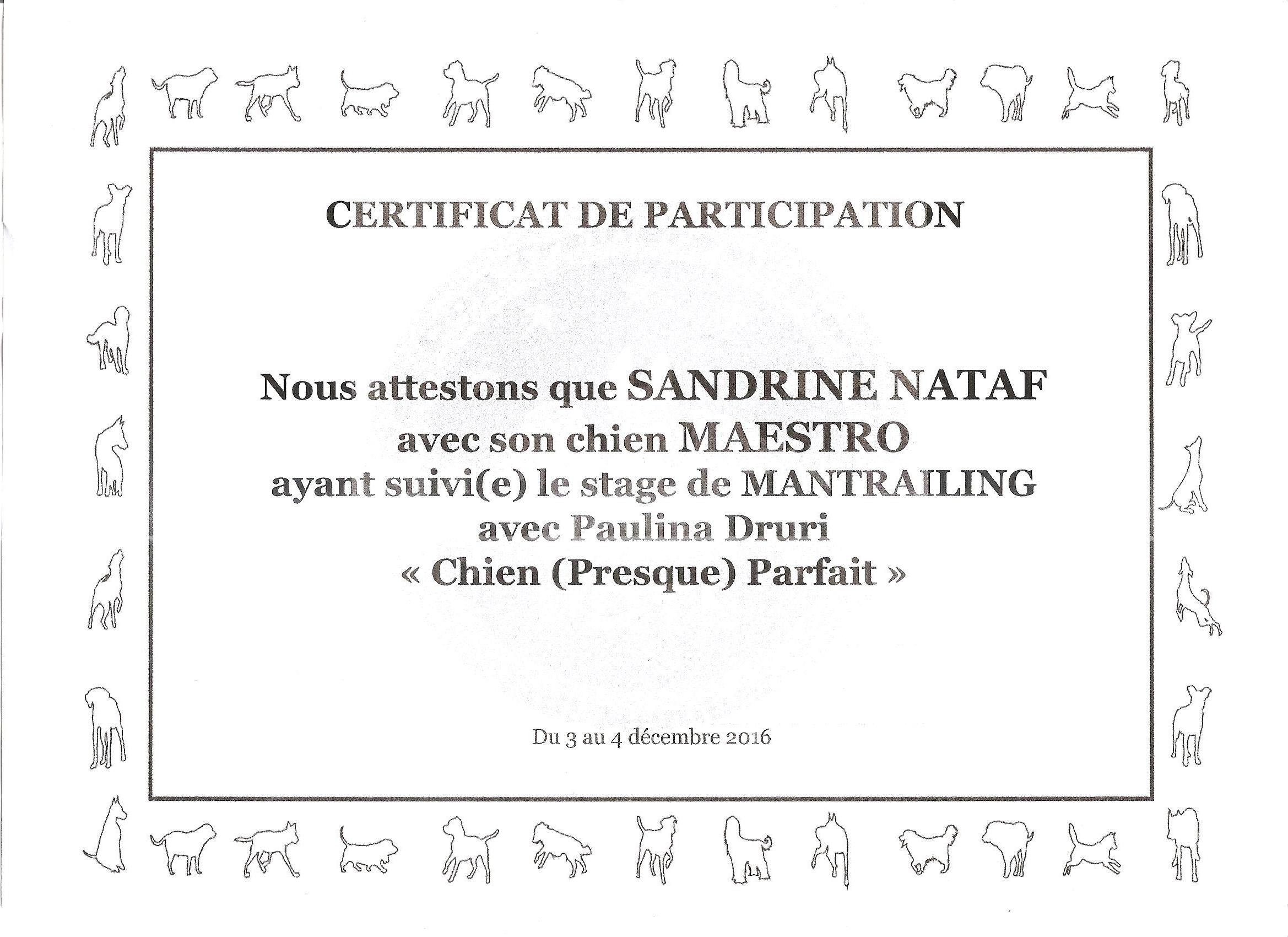 CERTIFICAT DE PARTICIPATION

Nous attestons que SANDRINE NATAF
avec son chien MAESTRO
ayant suivi(e) le stage de MANTRAILING
avec Paulina Druri
« Chien (Presque) Parfait »

Du 3 au 4 décembre 2016